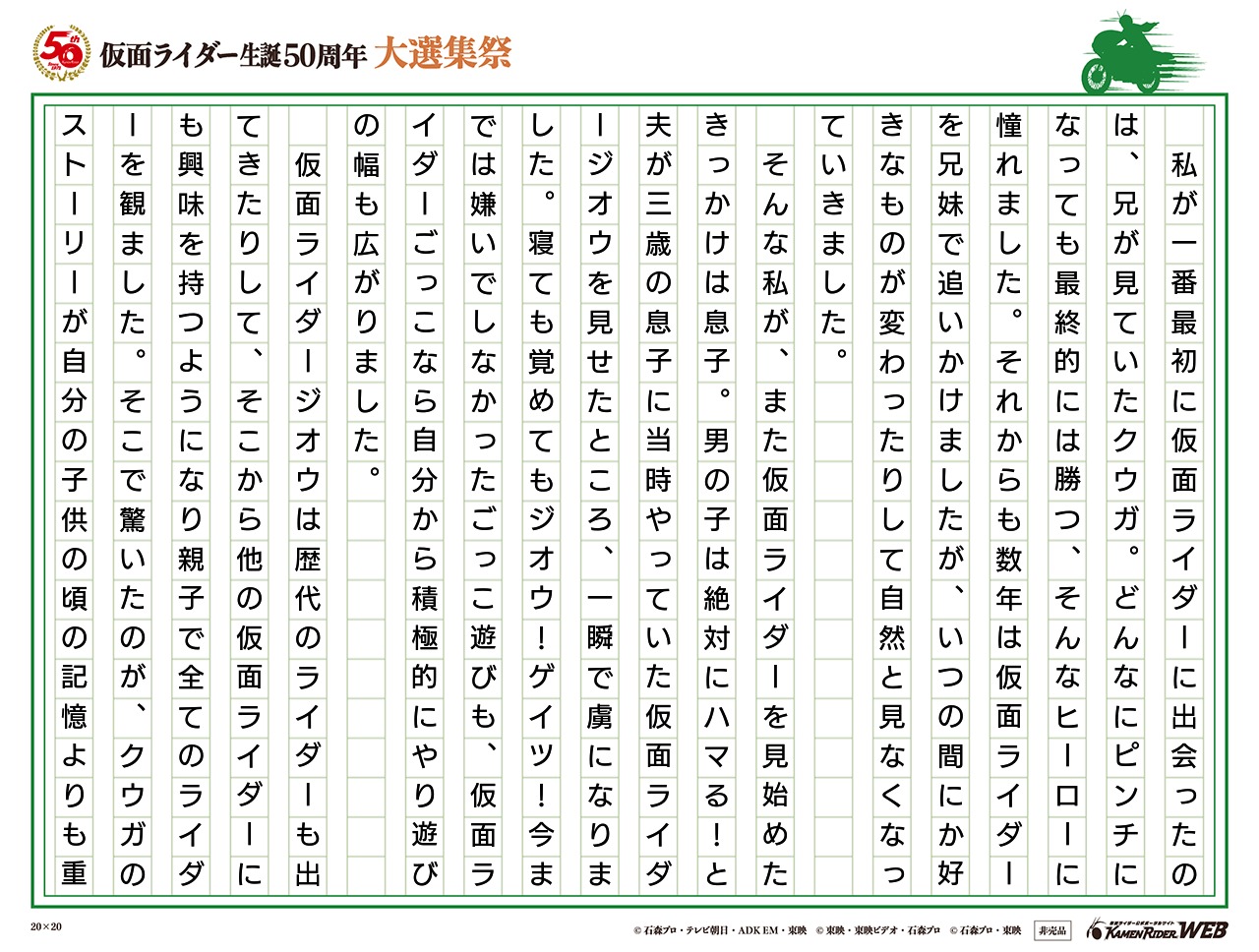 50th

仮面ライダー生誕50周年 大選集祭

私が一番最初に仮面ライダーに出会ったのは、兄が見ていたクウガ。どんなにピンチになっても最終的には勝つ、そんなヒーローに憧れました。それからも数年は仮面ライダーを兄妹で追いかけましたが、いつの間にか好きなものが変わったりして自然と見なくなっていきました。

そんな私が、また仮面ライダーを見始めたきっかけは息子。男の子は絶対にハマる！と夫が三歳の息子に当時やっていた仮面ライダージオウを見せたところ、一瞬で虜になりました。寝ても覚めてもジオウ！ゲイツ！今までは嫌いでしなかったごっこ遊びも、仮面ライダーごっこなら自分から積極的にやり遊びの幅も広がりました。

仮面ライダージオウは歴代のライダーも出てきたりして、そこから他の仮面ライダーにも興味を持つようになり親子で全てのライダーを観ました。そこで驚いたのが、クウガのストーリーが自分の子供の頃の記憶よりも重

20×20

© 石森プロ・テレビ朝日・ADK EM・東映 © 東映・東映ビデオ・石森プロ © 石森プロ・東映 非売品 KAMEN RIDER WEB